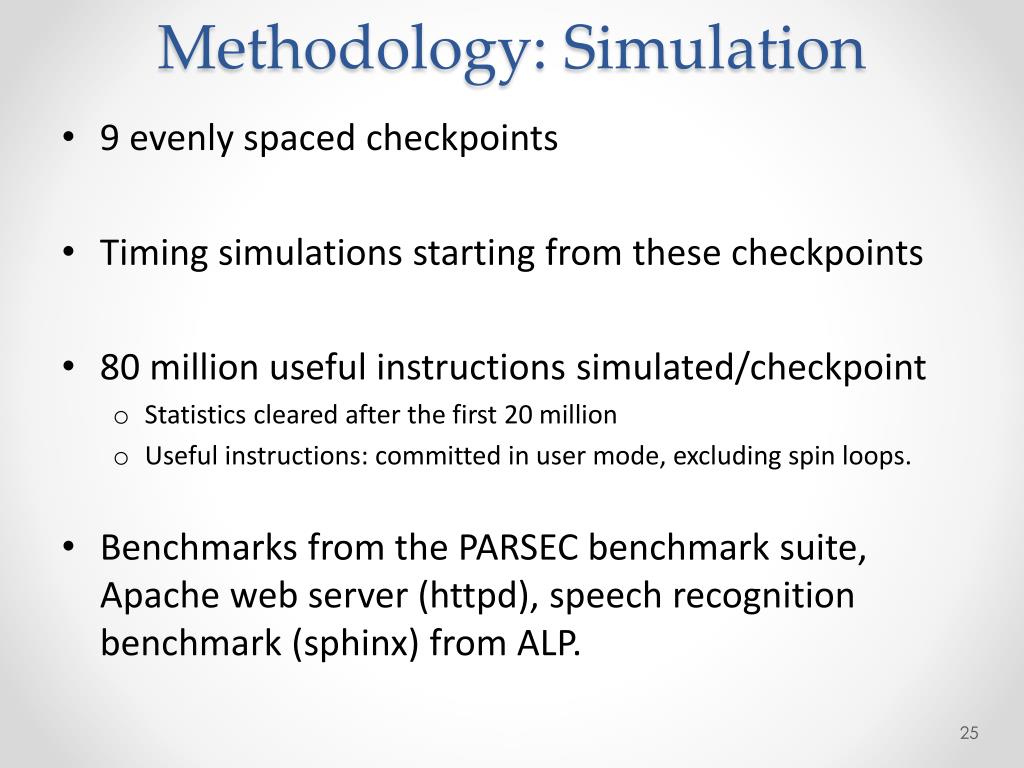 Methodology: Simulation

• 9 evenly spaced checkpoints

• Timing simulations starting from these checkpoints

• 80 million useful instructions simulated/checkpoint
  o Statistics cleared after the first 20 million
  o Useful instructions: committed in user mode, excluding spin loops.

• Benchmarks from the PARSEC benchmark suite, Apache web server (httpd), speech recognition benchmark (sphinx) from ALP.

25